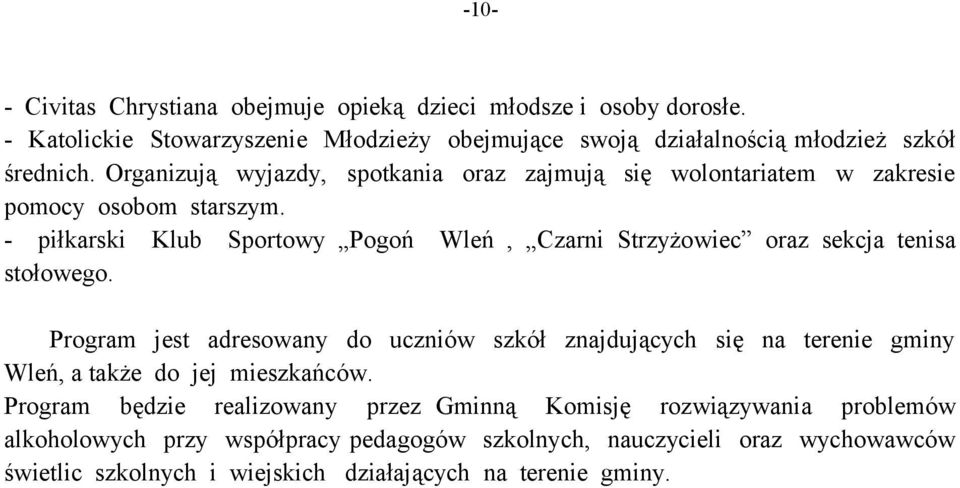 -10-

- Civitas Chrystiana obejmuje opieką dzieci młodsze i osoby dorosłe.
- Katolickie Stowarzyszenie Młodzieży obejmujące swoją działalnością młodzież szkół średnich. Organizują wyjazdy, spotkania oraz zajmują się wolontariatem w zakresie pomocy osobom starszym.
- piłkarski Klub Sportowy „Pogoń Wleń , „Czarni Strzyżowiec” oraz sekcja tenisa stołowego.

Program jest adresowany do uczniów szkół znajdujących się na terenie gminy Wleń, a także do jej mieszkańców.
Program będzie realizowany przez Gminną Komisję rozwiązywania problemów alkoholowych przy współpracy pedagogów szkolnych, nauczycieli oraz wychowawców świetlic szkolnych i wiejskich działających na terenie gminy.